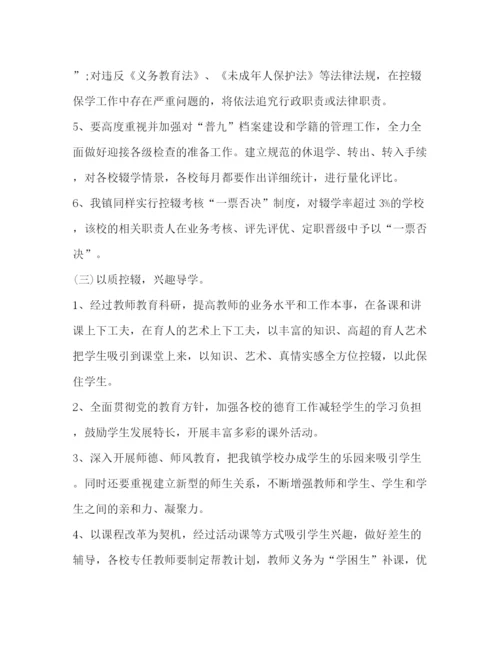 ”;对违反《义务教育法》、《未成年人保护法》等法律法规，在控辍保学工作中存在严重问题的，将依法追究行政职责或法律职责。

5、要高度重视并加强对“普九”档案建设和学籍的管理工作，全力全面做好迎接各级检查的准备工作。建立规范的休退学、转出、转入手续，对各校辍学情景，各校每月都要作出详细统计，进行量化评比。

6、我镇同样实行控辍考核“一票否决”制度，对辍学率超过3%的学校，该校的相关职责人在业务考核、评先评优、定职晋级中予以“一票否决”。

(三)以质控辍，兴趣导学。

1、经过教师教育科研，提高教师的业务水平和工作本事，在备课和讲课上下工夫，在育人的艺术上下工夫，以丰富的知识、高超的育人艺术把学生吸引到课堂上来，以知识、艺术、真情实感全方位控辍，以此保住学生。

2、全面贯彻党的教育方针，加强各校的德育工作减轻学生的学习负担，鼓励学生发展特长，开展丰富多彩的课外活动。

3、深入开展师德、师风教育，把我镇学校办成学生的乐园来吸引学生。同时还要重视建立新型的师生关系，不断增强教师和学生、学生和学生之间的亲和力、凝聚力。

4、以课程改革为契机，经过活动课等方式吸引学生兴趣，做好差生的辅导，各校专任教师要制定帮教计划，教师义务为“学困生”补课，优